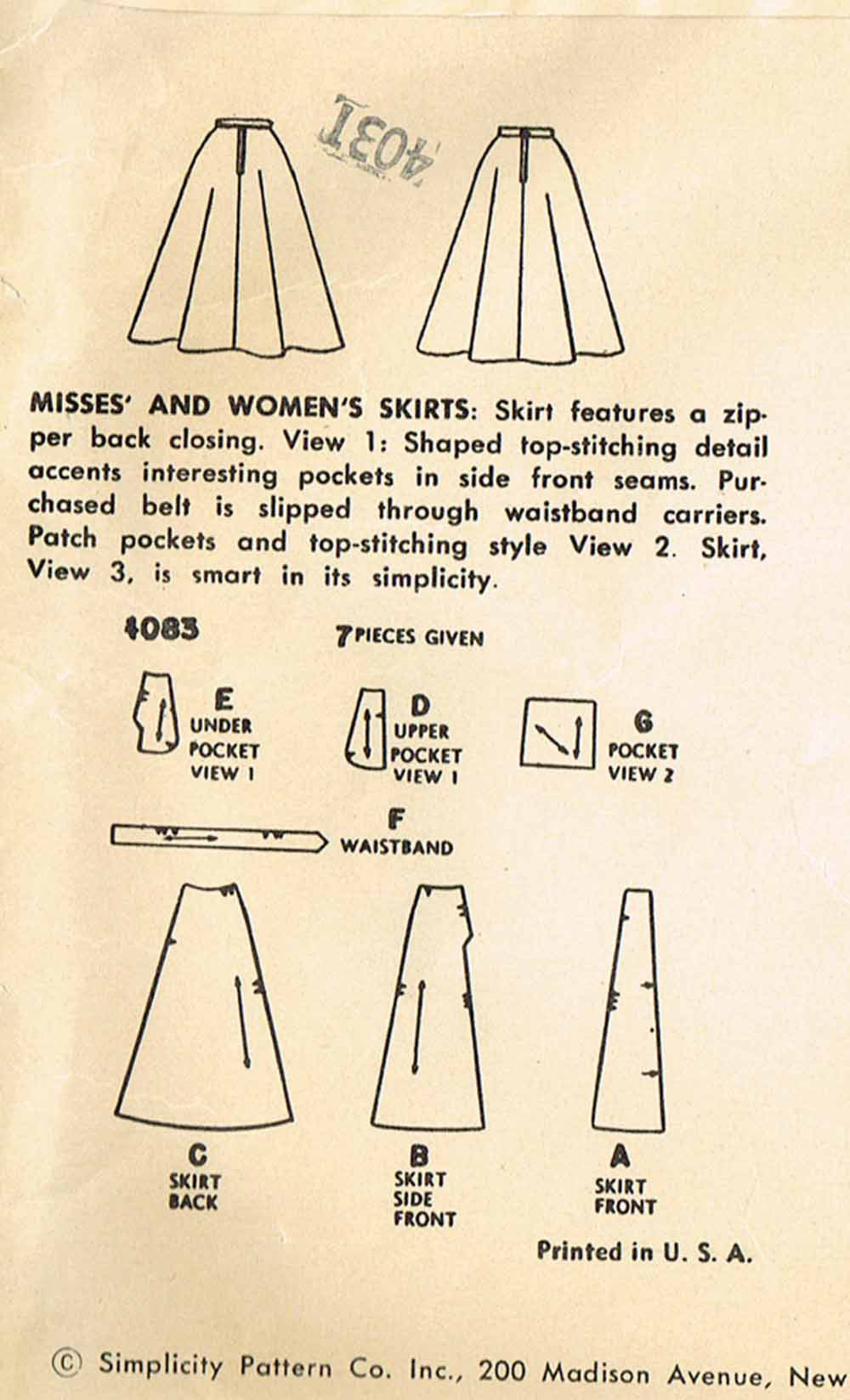 4031

MISSES' AND WOMEN'S SKIRTS: Skirt features a zipper back closing. View 1: Shaped top-stitching detail accents interesting pockets in side front seams. Purchased belt is slipped through waistband carriers. Patch pockets and top-stitching style View 2. Skirt, View 3, is smart in its simplicity.

4083

7 PIECES GIVEN

E
UNDER
POCKET
VIEW 1

D
UPPER
POCKET
VIEW 1

G
POCKET
VIEW 2

F
WAISTBAND

C
SKIRT
BACK

B
SKIRT
SIDE
FRONT

A
SKIRT
FRONT

Printed in U. S. A.

© Simplicity Pattern Co. Inc., 200 Madison Avenue, New